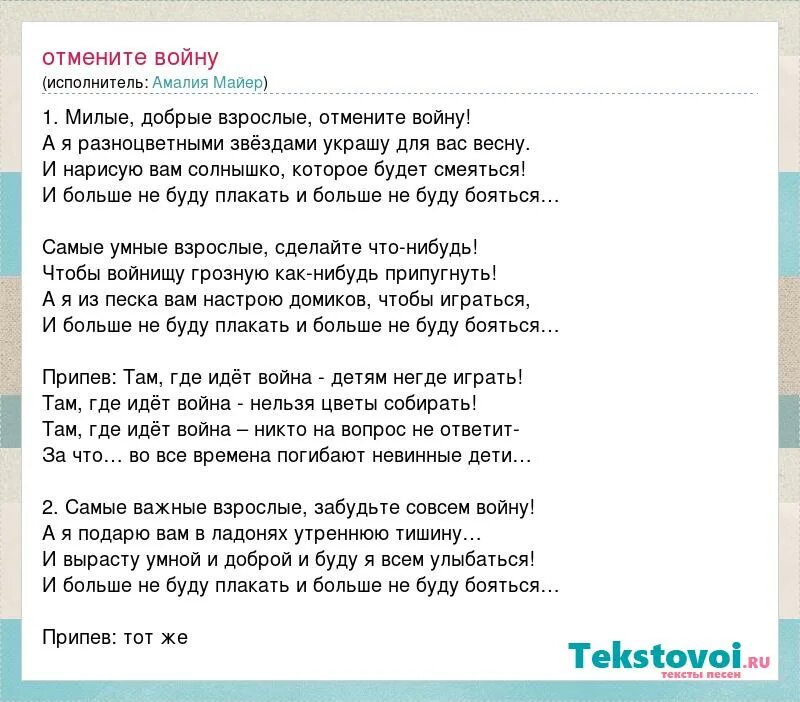 отмените войну
(исполнитель: Амалия Майер)

1. Милые, добрые взрослые, отмените войну!
А я разноцветными звёздами украшу для вас весну.
И нарисую вам солнышко, которое будет смеяться!
И больше не буду плакать и больше не буду бояться…

Самые умные взрослые, сделайте что-нибудь!
Чтобы войнищу грозную как-нибудь припугнуть!
А я из песка вам настрою домиков, чтобы играться,
И больше не буду плакать и больше не буду бояться…

Припев: Там, где идёт война - детям негде играть!
Там, где идёт война - нельзя цветы собирать!
Там, где идёт война – никто на вопрос не ответит-
За что… во все времена погибают невинные дети…

2. Самые важные взрослые, забудьте совсем войну!
А я подарю вам в ладонях утреннюю тишину…
И вырасту умной и доброй и буду я всем улыбаться!
И больше не буду плакать и больше не буду бояться…

Припев: тот же

Tekstovoi.ru
тексты песен